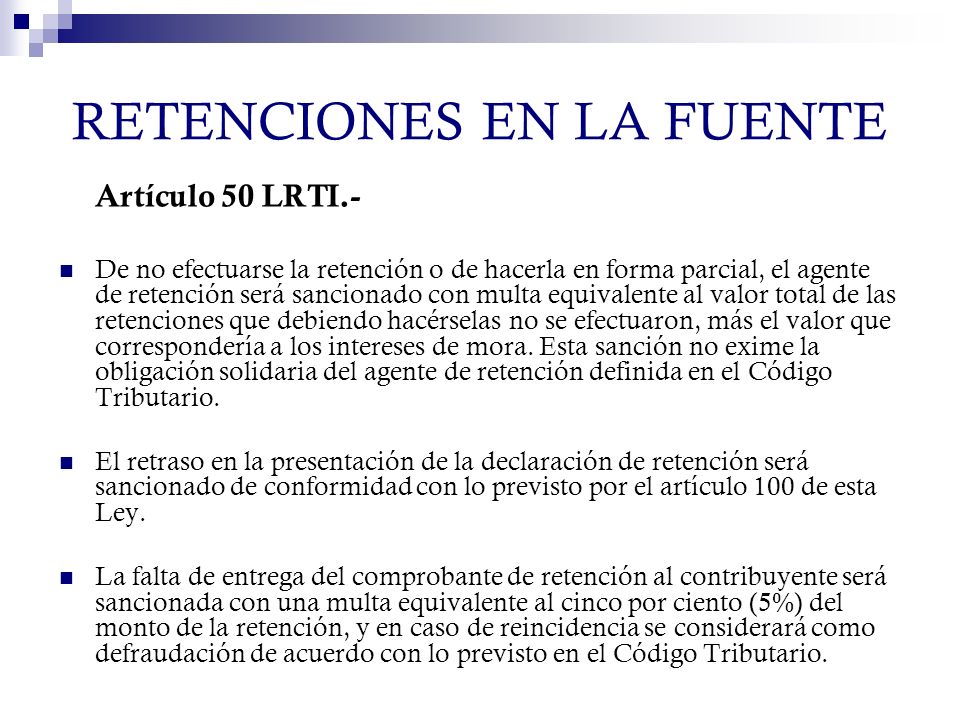 RETENCIONES EN LA FUENTE

Artículo 50 LRTI.-

De no efectuarse la retención o de hacerla en forma parcial, el agente de retención será sancionado con multa equivalente al valor total de las retenciones que debiendo hacérselas no se efectuaron, más el valor que correspondería a los intereses de mora. Esta sanción no exime la obligación solidaria del agente de retención definida en el Código Tributario.

El retraso en la presentación de la declaración de retención será sancionado de conformidad con lo previsto por el artículo 100 de esta Ley.

La falta de entrega del comprobante de retención al contribuyente será sancionada con una multa equivalente al cinco por ciento (5%) del monto de la retención, y en caso de reincidencia se considerará como defraudación de acuerdo con lo previsto en el Código Tributario.